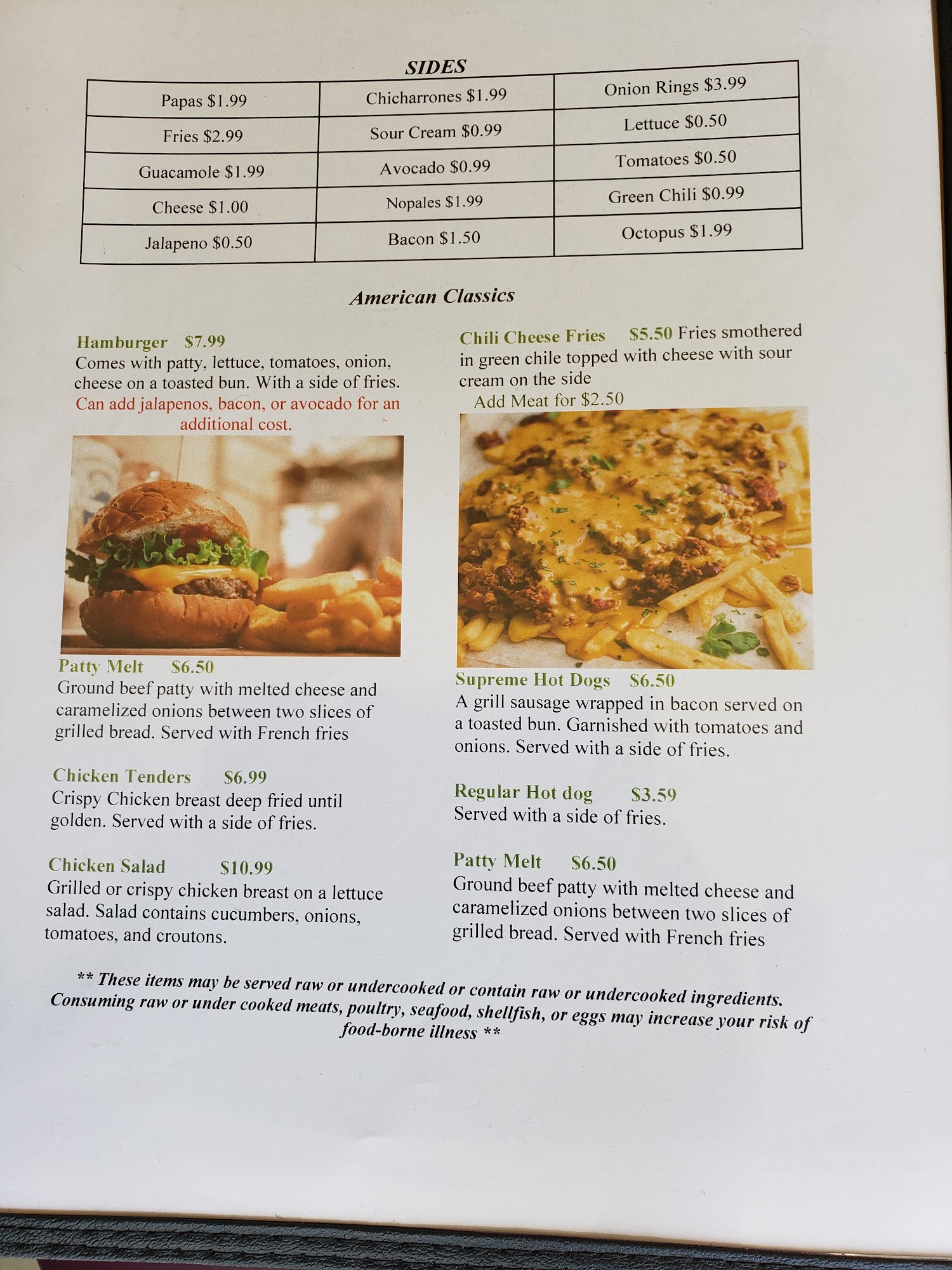 SIDES

| Papas $1.99 | Chicharrones $1.99 | Onion Rings $3.99 |
|---|---|---|
| Fries $2.99 | Sour Cream $0.99 | Lettuce $0.50 |
| Guacamole $1.99 | Avocado $0.99 | Tomatoes $0.50 |
| Cheese $1.00 | Nopales $1.99 | Green Chili $0.99 |
| Jalapeno $0.50 | Bacon $1.50 | Octopus $1.99 |

American Classics

Hamburger $7.99
Comes with patty, lettuce, tomatoes, onion, cheese on a toasted bun. With a side of fries.
Can add jalapenos, bacon, or avocado for an additional cost.

Patty Melt $6.50
Ground beef patty with melted cheese and caramelized onions between two slices of grilled bread. Served with French fries

Chicken Tenders $6.99
Crispy Chicken breast deep fried until golden. Served with a side of fries.

Chicken Salad $10.99
Grilled or crispy chicken breast on a lettuce salad. Salad contains cucumbers, onions, tomatoes, and croutons.

Chili Cheese Fries $5.50 Fries smothered in green chile topped with cheese with sour cream on the side
Add Meat for $2.50

Supreme Hot Dogs $6.50
A grill sausage wrapped in bacon served on a toasted bun. Garnished with tomatoes and onions. Served with a side of fries.

Regular Hot dog $3.59
Served with a side of fries.

Patty Melt $6.50
Ground beef patty with melted cheese and caramelized onions between two slices of grilled bread. Served with French fries

** These items may be served raw or undercooked or contain raw or undercooked ingredients. Consuming raw or under cooked meats, poultry, seafood, shellfish, or eggs may increase your risk of food-borne illness **